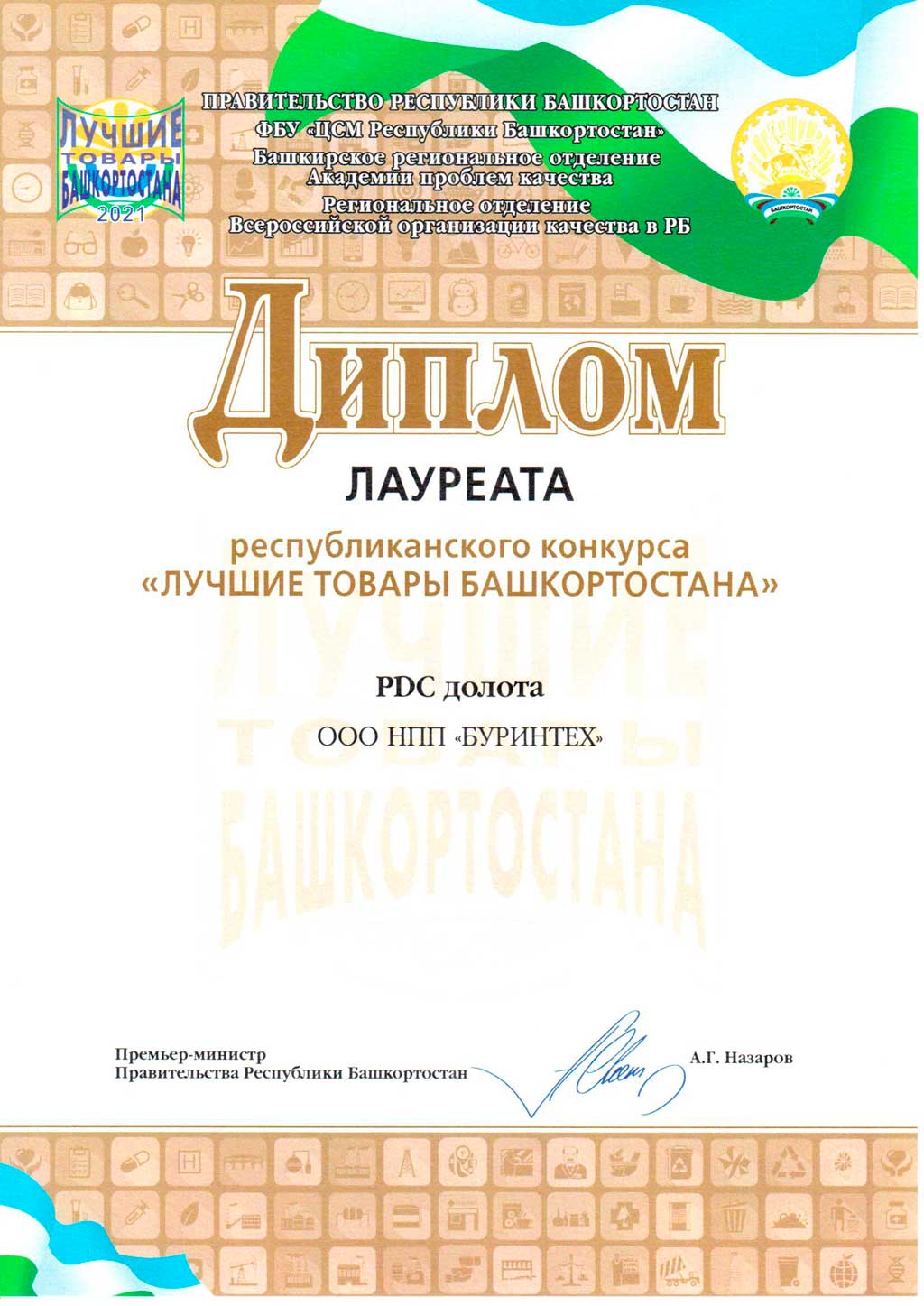 ЛУЧШИЕ ТОВАРЫ БАШКОРТОСТАНА 2021

ПРАВИТЕЛЬСТВО РЕСПУБЛИКИ БАШКОРТОСТАН
ФБУ «ЦСМ Республики Башкортостан»
Башкирское региональное отделение Академии проблем качества
Региональное отделение Всероссийской организации качества в РБ

БАШКОРТОСТАН

Диплом

ЛАУРЕАТА

республиканского конкурса
«ЛУЧШИЕ ТОВАРЫ БАШКОРТОСТАНА»

ЛУЧШИЕ ТОВАРЫ БАШКОРТОСТАНА

PDC долота

ООО НПП «БУРИНТЕХ»

Премьер-министр
Правительства Республики Башкортостан

А.Г. Назаров